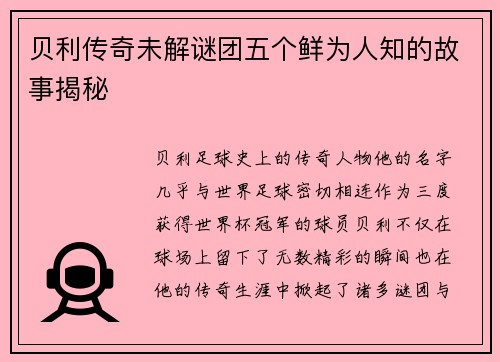 贝利传奇未解谜团五个鲜为人知的故事揭秘

贝利足球史上的传奇人物他的名字几乎与世界足球密切相连作为三度获得世界杯冠军的球员贝利不仅在球场上留下了无数精彩的瞬间也在他的传奇生涯中掀起了诸多谜团与